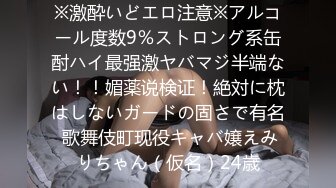 ※激酔いどエロ注意※アルコール度数9％ストロング系缶酎ハイ最强激ヤバマジ半端ない！！媚薬说検证！絶対に枕はしないガードの固さで有名歌舞伎町现役キャバ嬢えみりちゃん（仮名）24歳